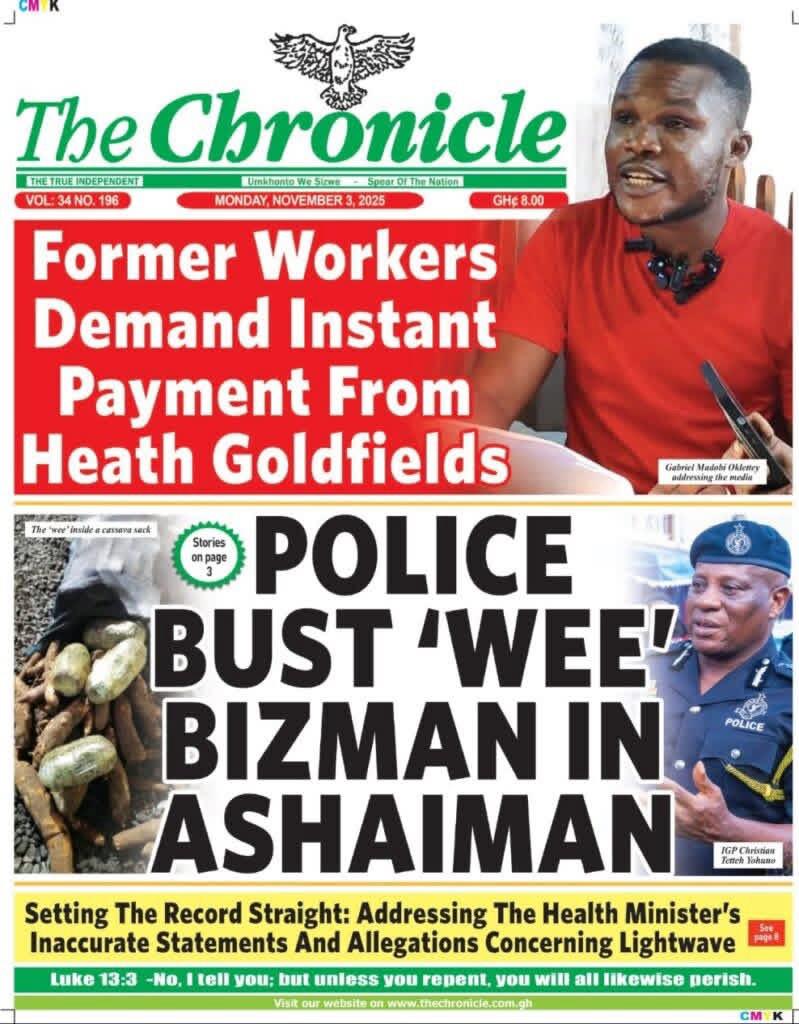 CMYK

The Chronicle

THE TRUE INDEPENDENT

Umkhonto We Sizwe - Spear Of The Nation

VOL: 34 NO. 196

MONDAY, NOVEMBER 3, 2025

GH¢ 8.00

Former Workers Demand Instant Payment From Heath Goldfields

Gabriel Madobi Oklettey addressing the media

The 'wee' inside a cassava sack

Stories on page 3

POLICE BUST 'WEE' BIZMAN IN ASHAIMAN

POLICE

IGP Christian Tetteh Yohuno

Setting The Record Straight: Addressing The Health Minister's Inaccurate Statements And Allegations Concerning Lightwave

See page 8

Luke 13:3 -No, I tell you; but unless you repent, you will all likewise perish.

Visit our website on www.thechronicle.com.gh

CMYK